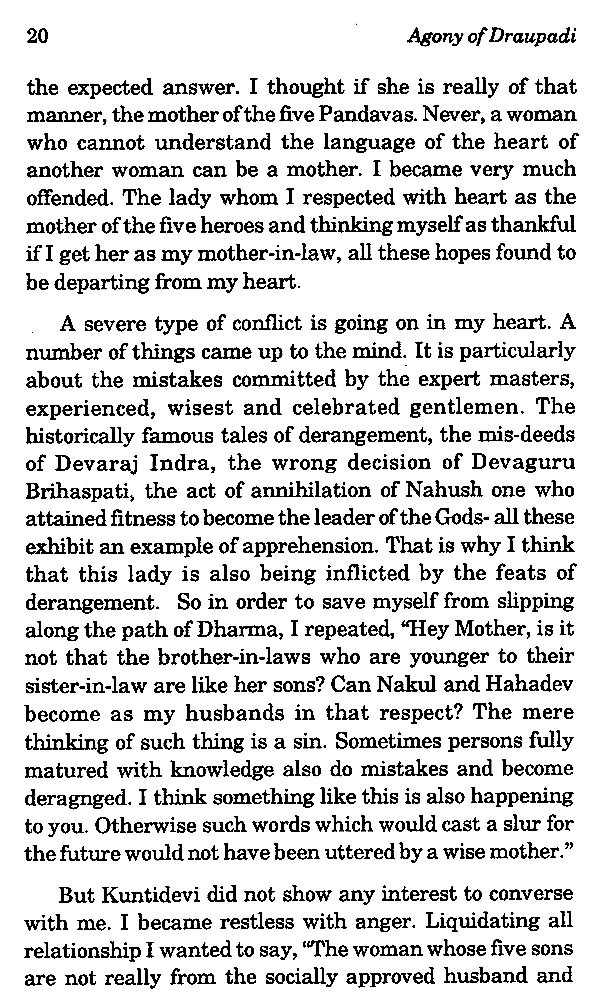 20 Agony of Draupadi

the expected answer. I thought if she is really of that manner, the mother of the five Pandavas. Never, a woman who cannot understand the language of the heart of another woman can be a mother. I became very much offended. The lady whom I respected with heart as the mother of the five heroes and thinking myself as thankful if I get her as my mother-in-law, all these hopes found to be departing from my heart.

A severe type of conflict is going on in my heart. A number of things came up to the mind. It is particularly about the mistakes committed by the expert masters, experienced, wisest and celebrated gentlemen. The historically famous tales of derangement, the mis-deeds of Devaraj Indra, the wrong decision of Devaguru Brihaspati, the act of annihilation of Nahush one who attained fitness to become the leader of the Gods- all these exhibit an example of apprehension. That is why I think that this lady is also being inflicted by the feats of derangement. So in order to save myself from slipping along the path of Dharma, I repeated, "Hey Mother, is it not that the brother-in-laws who are younger to their sister-in-law are like her sons? Can Nakul and Hahadev become as my husbands in that respect? The mere thinking of such thing is a sin. Sometimes persons fully matured with knowledge also do mistakes and become deragnged. I think something like this is also happening to you. Otherwise such words which would cast a slur for the future would not have been uttered by a wise mother."

But Kuntidevi did not show any interest to converse with me. I became restless with anger. Liquidating all relationship I wanted to say, "The woman whose five sons are not really from the socially approved husband and